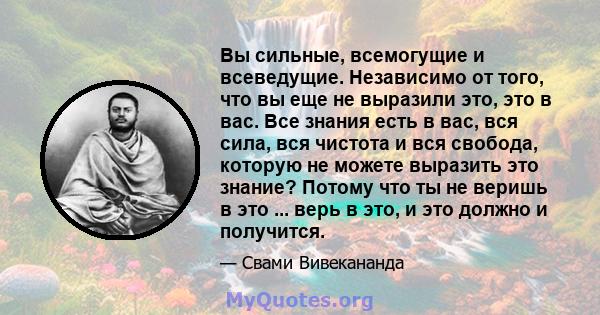 Вы сильные, всемогущие и всеведущие. Независимо от того, что вы еще не выразили это, это в вас. Все знания есть в вас, вся сила, вся чистота и вся свобода, которую не можете выразить это знание? Потому что ты не веришь в это ... верь в это, и это должно и получится.

— Свами Вивекананда

MyQuotes.org